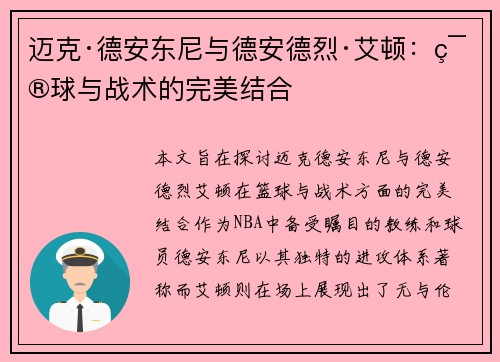 迈克·德安东尼与德安德烈·艾顿：ç¯®球与战术的完美结合

本文旨在探讨迈克德安东尼与德安德烈艾顿在篮球与战术方面的完美结合作为NBA中备受瞩目的教练和球员德安东尼以其独特的进攻体系著称而艾顿则在场上展现出了无与伦